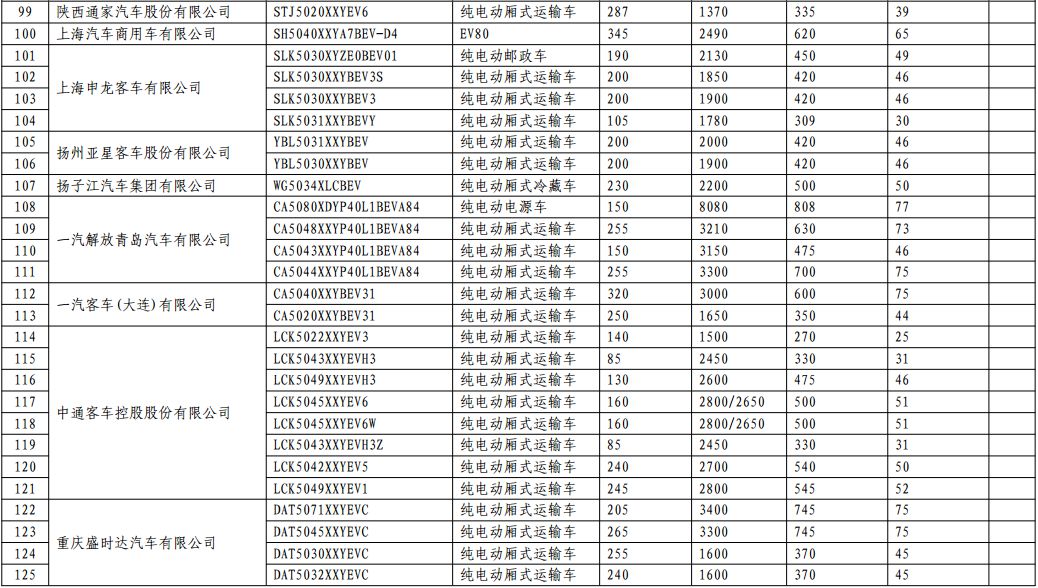 | 99 | 陕西通家汽车股份有限公司 | STJ5020XXYEV6 | 纯电动厢式运输车 | 287 | 1370 | 335 | 39 | |
|---|---|---|---|---|---|---|---|---|
| 100 | 上海汽车商用车有限公司 | SH5040XXYA7BEV-D4 | EV80 | 345 | 2490 | 620 | 65 | |
| 101 | 上海申龙客车有限公司 | SLK5030XYZE0BEV01 | 纯电动邮政车 | 190 | 2130 | 450 | 49 | |
| 102 | | SLK5030XXYBEV3S | 纯电动厢式运输车 | 200 | 1850 | 420 | 46 | |
| 103 | | SLK5030XXYBEV3 | 纯电动厢式运输车 | 200 | 1900 | 420 | 46 | |
| 104 | | SLK5031XXYBEVY | 纯电动厢式运输车 | 105 | 1780 | 309 | 30 | |
| 105 | 扬州亚星客车股份有限公司 | YBL5031XXYBEV | 纯电动厢式运输车 | 200 | 2000 | 420 | 46 | |
| 106 | | YBL5030XXYBEV | 纯电动厢式运输车 | 200 | 1900 | 420 | 46 | |
| 107 | 扬子江汽车集团有限公司 | WG5034XLCBEV | 纯电动厢式冷藏车 | 230 | 2200 | 500 | 50 | |
| 108 | 一汽解放青岛汽车有限公司 | CA5080XDYP40L1BEVA84 | 纯电动电源车 | 150 | 8080 | 808 | 77 | |
| 109 | | CA5048XXYP40L1BEVA84 | 纯电动厢式运输车 | 255 | 3210 | 630 | 73 | |
| 110 | | CA5043XXYP40L1BEVA84 | 纯电动厢式运输车 | 150 | 3150 | 475 | 46 | |
| 111 | | CA5044XXYP40L1BEVA84 | 纯电动厢式运输车 | 255 | 3300 | 700 | 75 | |
| 112 | 一汽客车(大连)有限公司 | CA5040XXYBEV31 | 纯电动厢式运输车 | 320 | 3000 | 600 | 75 | |
| 113 | | CA5020XXYBEV31 | 纯电动厢式运输车 | 250 | 1650 | 350 | 44 | |
| 114 | 中通客车控股股份有限公司 | LCK5022XXYEV3 | 纯电动厢式运输车 | 140 | 1500 | 270 | 25 | |
| 115 | | LCK5043XXYEVH3 | 纯电动厢式运输车 | 85 | 2450 | 330 | 31 | |
| 116 | | LCK5049XXYEVH3 | 纯电动厢式运输车 | 130 | 2600 | 475 | 46 | |
| 117 | | LCK5045XXYEV6 | 纯电动厢式运输车 | 160 | 2800/2650 | 500 | 51 | |
| 118 | | LCK5045XXYEV6W | 纯电动厢式运输车 | 160 | 2800/2650 | 500 | 51 | |
| 119 | | LCK5043XXYEVH3Z | 纯电动厢式运输车 | 85 | 2450 | 330 | 31 | |
| 120 | | LCK5042XXYEV5 | 纯电动厢式运输车 | 240 | 2700 | 540 | 50 | |
| 121 | | LCK5049XXYEV1 | 纯电动厢式运输车 | 245 | 2800 | 545 | 52 | |
| 122 | 重庆盛时达汽车有限公司 | DAT5071XXYEVC | 纯电动厢式运输车 | 205 | 3400 | 745 | 75 | |
| 123 | | DAT5045XXYEVC | 纯电动厢式运输车 | 265 | 3300 | 745 | 75 | |
| 124 | | DAT5030XXYEVC | 纯电动厢式运输车 | 255 | 1600 | 370 | 45 | |
| 125 | | DAT5032XXYEVC | 纯电动厢式运输车 | 240 | 1600 | 370 | 45 | |